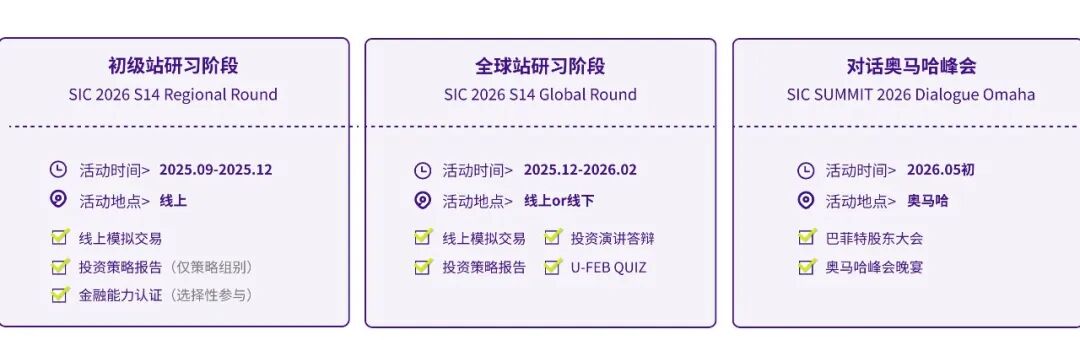 初级站研习阶段
SIC 2026 S14 Regional Round

活动时间> 2025.09-2025.12
活动地点> 线上
线上模拟交易
投资策略报告（仅策略组别）
金融能力认证（选择性参与）

全球站研习阶段
SIC 2026 S14 Global Round

活动时间> 2025.12-2026.02
活动地点> 线上or线下
线上模拟交易
投资演讲答辩
投资策略报告
U-FEB QUIZ

对话奥马哈峰会
SIC SUMMIT 2026 Dialogue Omaha

活动时间> 2026.05初
活动地点> 奥马哈
巴菲特股东大会
奥马哈峰会晚宴